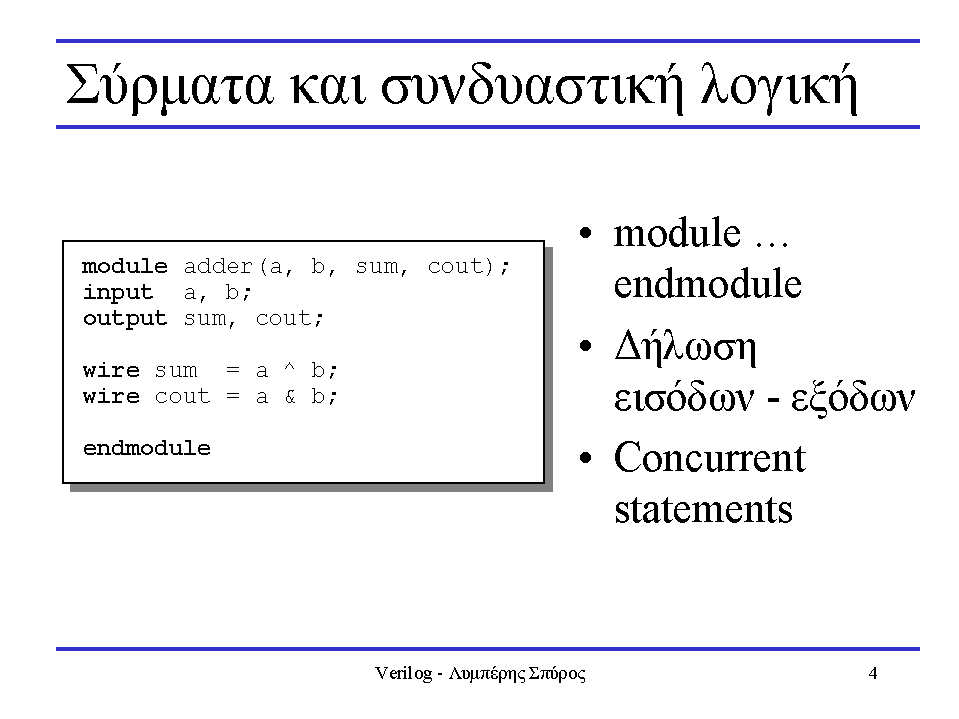 Σύρματα και συνδυαστική λογική

module adder(a, b, sum, cout);
input a, b;
output sum, cout;

wire sum = a ^ b;
wire cout = a & b;

endmodule

• module … endmodule
• Δήλωση εισόδων - εξόδων
• Concurrent statements

Verilog - Λυμπέρης Σπύρος

4